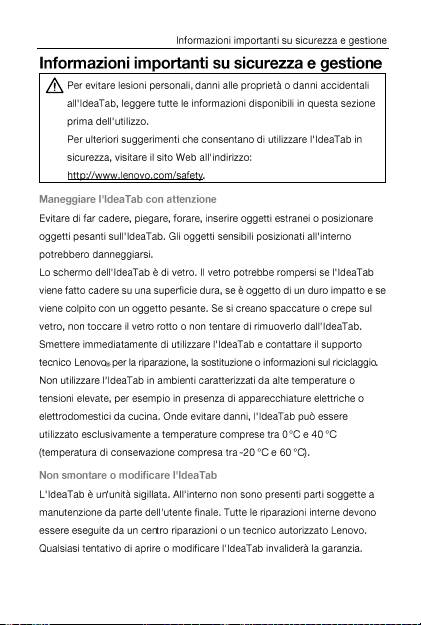 Informazioni importanti su sicurezza e gestione

Informazioni importanti su sicurezza e gestione

Per evitare lesioni personali, danni alle proprietà o danni accidentali all'IdeaTab, leggere tutte le informazioni disponibili in questa sezione prima dell'utilizzo.
Per ulteriori suggerimenti che consentano di utilizzare l'IdeaTab in sicurezza, visitare il sito Web all'indirizzo: http://www.lenovo.com/safety.

Maneggiare l'IdeaTab con attenzione

Evitare di far cadere, piegare, forare, inserire oggetti estranei o posizionare oggetti pesanti sull'IdeaTab. Gli oggetti sensibili posizionati all'interno potrebbero danneggiarsi.
Lo schermo dell'IdeaTab è di vetro. Il vetro potrebbe rompersi se l'IdeaTab viene fatto cadere su una superficie dura, se è oggetto di un duro impatto e se viene colpito con un oggetto pesante. Se si creano spaccature o crepe sul vetro, non toccare il vetro rotto o non tentare di rimuoverlo dall'IdeaTab. Smettere immediatamente di utilizzare l'IdeaTab e contattare il supporto tecnico Lenovo® per la riparazione, la sostituzione o informazioni sul riciclaggio.
Non utilizzare l'IdeaTab in ambienti caratterizzati da alte temperature o tensioni elevate, per esempio in presenza di apparecchiature elettriche o elettrodomestici da cucina. Onde evitare danni, l'IdeaTab può essere utilizzato esclusivamente a temperature comprese tra 0 °C e 40 °C (temperatura di conservazione compresa tra -20 °C e 60 °C).

Non smontare o modificare l'IdeaTab

L'IdeaTab è un'unità sigillata. All'interno non sono presenti parti soggette a manutenzione da parte dell'utente finale. Tutte le riparazioni interne devono essere eseguite da un centro riparazioni o un tecnico autorizzato Lenovo. Qualsiasi tentativo di aprire o modificare l'IdeaTab invaliderà la garanzia.